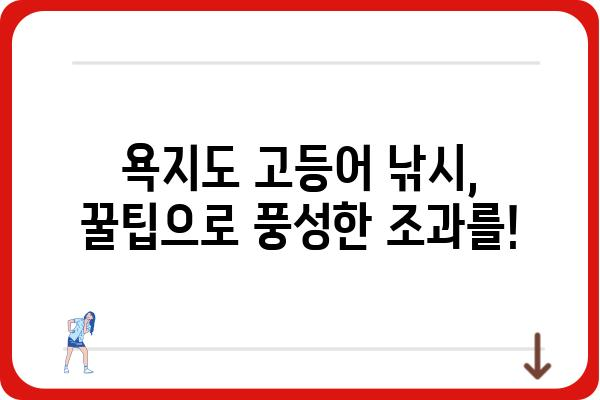 욕지도 고등어 낚시,
꿀팁으로 풍성한 조과를!